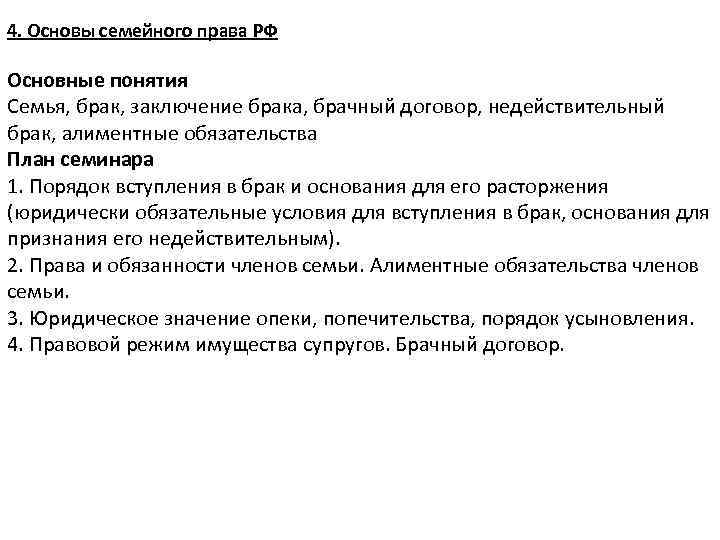 4. Основы семейного права РФ

Основные понятия
Семья, брак, заключение брака, брачный договор, недействительный брак, алиментные обязательства
План семинара
1. Порядок вступления в брак и основания для его расторжения (юридически обязательные условия для вступления в брак, основания для признания его недействительным).
2. Права и обязанности членов семьи. Алиментные обязательства членов семьи.
3. Юридическое значение опеки, попечительства, порядок усыновления.
4. Правовой режим имущества супругов. Брачный договор.